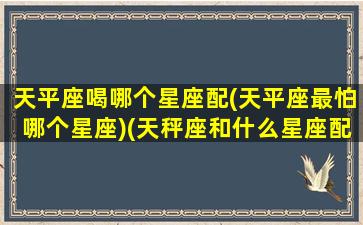 天平座喝哪个星座配(天平座最怕哪个星座)(天秤座和什么星座配